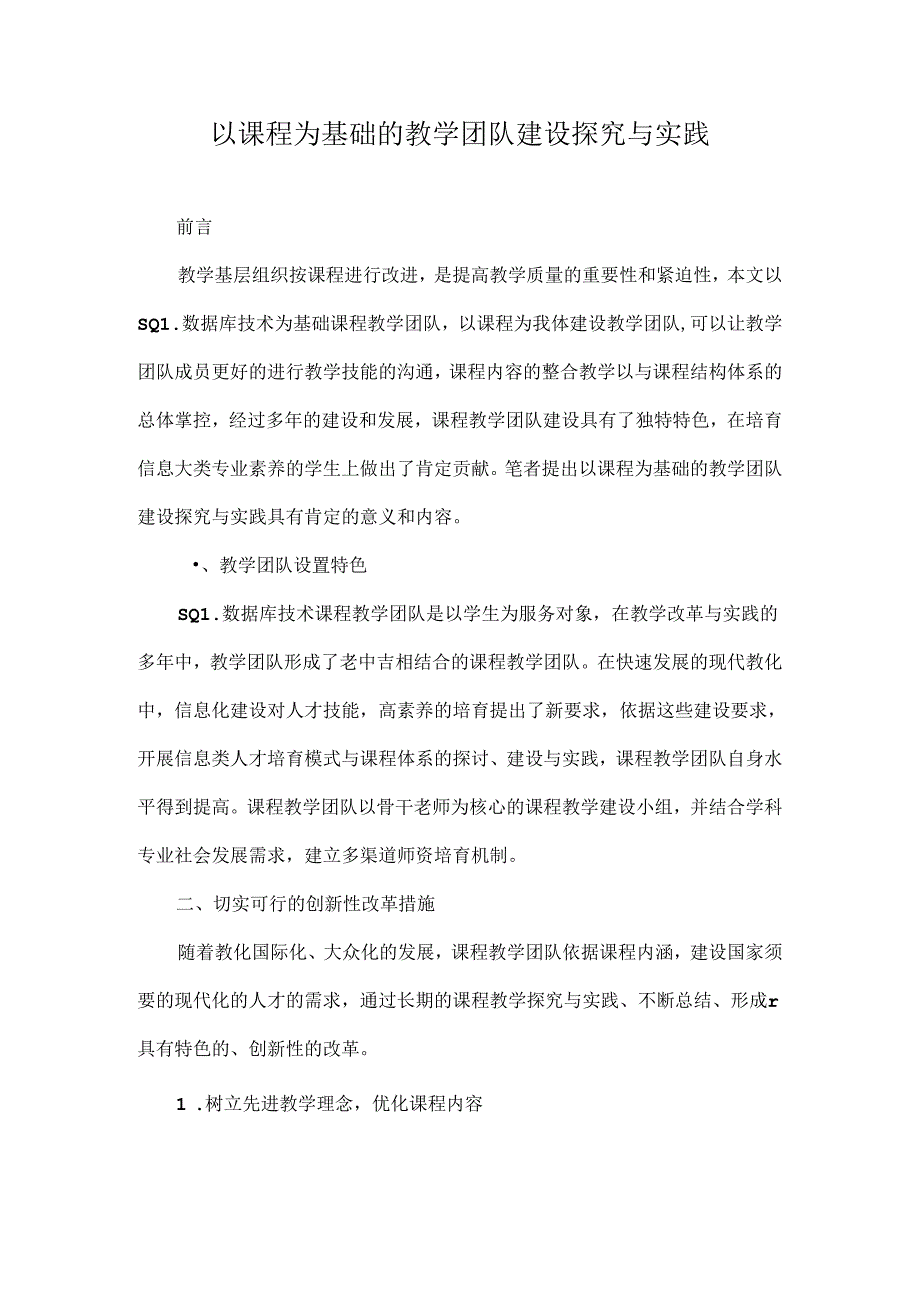 以课程为基础的教学团队建设探究与实践

前言

教学基层组织按课程进行改进，是提高教学质量的重要性和紧迫性，本文以SQ1.数据库技术为基础课程教学团队，以课程为我体建设教学团队,可以让教学团队成员更好的进行教学技能的沟通，课程内容的整合教学以与课程结构体系的总体掌控，经过多年的建设和发展，课程教学团队建设具有了独特特色，在培育信息大类专业素养的学生上做出了肯定贡献。笔者提出以课程为基础的教学团队建设探究与实践具有肯定的意义和内容。

•、教学团队设置特色

SQ1.数据库技术课程教学团队是以学生为服务对象，在教学改革与实践的多年中，教学团队形成了老中吉相结合的课程教学团队。在快速发展的现代教化中，信息化建设对人才技能，高素养的培育提出了新要求，依据这些建设要求，开展信息类人才培育模式与课程体系的探讨、建设与实践，课程教学团队自身水平得到提高。课程教学团队以骨干老师为核心的课程教学建设小组，并结合学科专业社会发展需求，建立多渠道师资培育机制。

二、切实可行的创新性改革措施

随着教化国际化、大众化的发展，课程教学团队依据课程内涵，建设国家须要的现代化的人才的需求，通过长期的课程教学探究与实践、不断总结、形成r具有特色的、创新性的改革。

1 .树立先进教学理念，优化课程内容